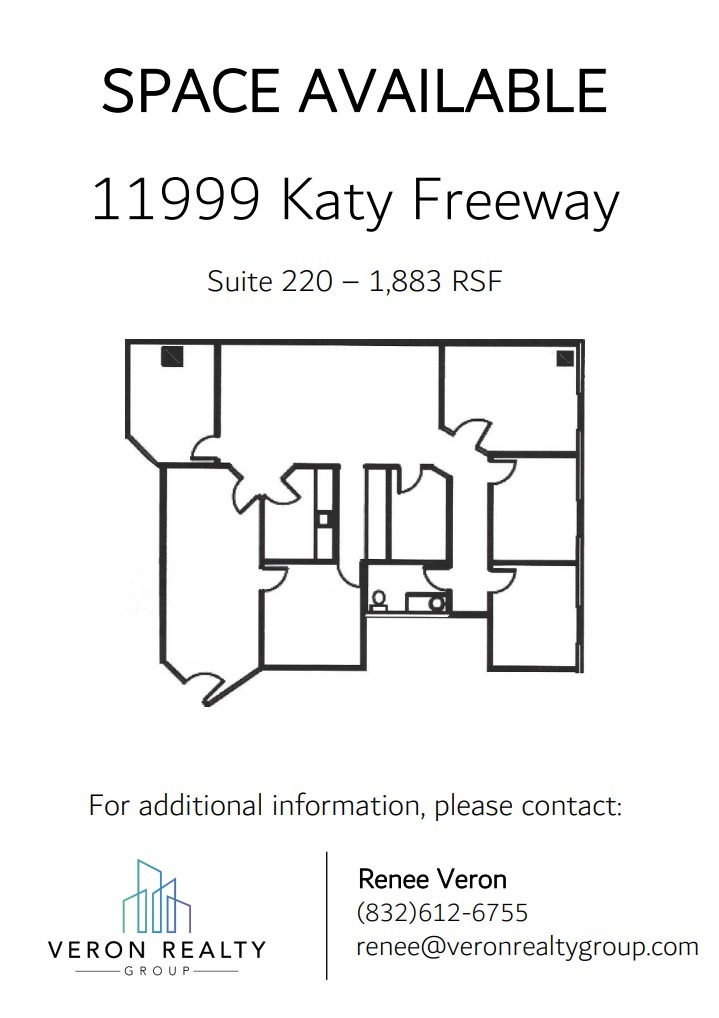 SPACE AVAILABLE

11999 Katy Freeway

Suite 220 – 1,883 RSF

For additional information, please contact:

VERON REALTY
GROUP

Renee Veron
(832)612-6755
renee@veronrealtygroup.com